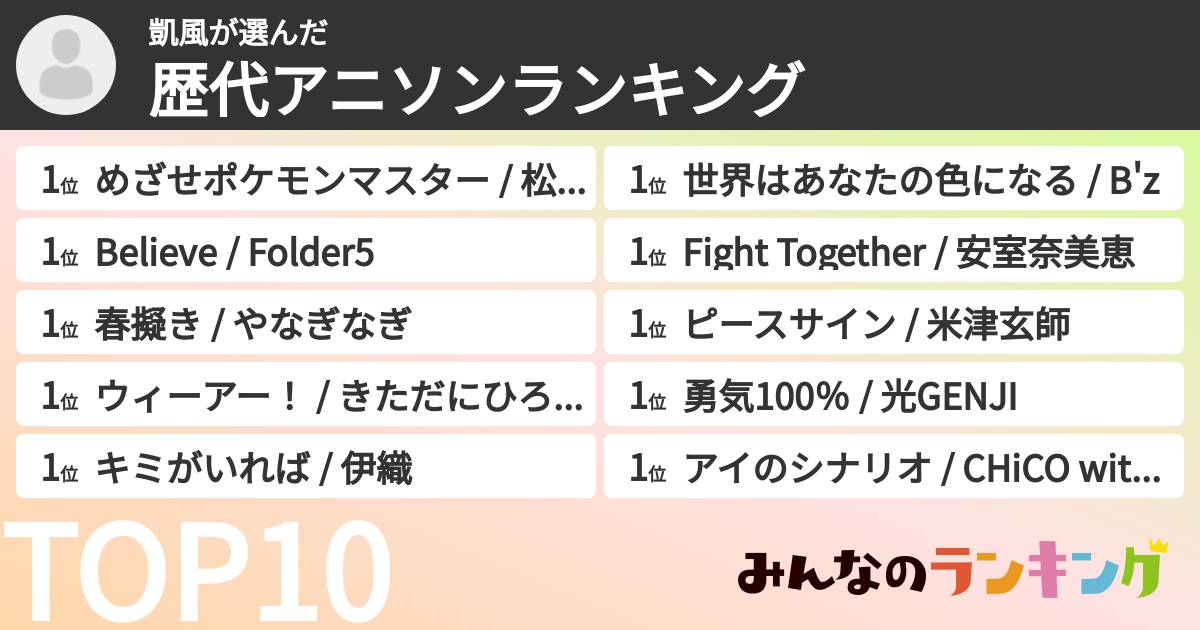 凱風が選んだ
歴代アニソンランキング

1位 めざせポケモンマスター / 松...
1位 Believe / Folder5
1位 春擬き / やなぎなぎ
1位 ウィーアー！ / きただにひろ...
1位 キミがいれば / 伊織

1位 世界はあなたの色になる / B'z
1位 Fight Together / 安室奈美恵
1位 ピースサイン / 米津玄師
1位 勇気100% / 光GENJI
1位 アイのシナリオ / CHiCO wit...

TOP10

みんなのランキング